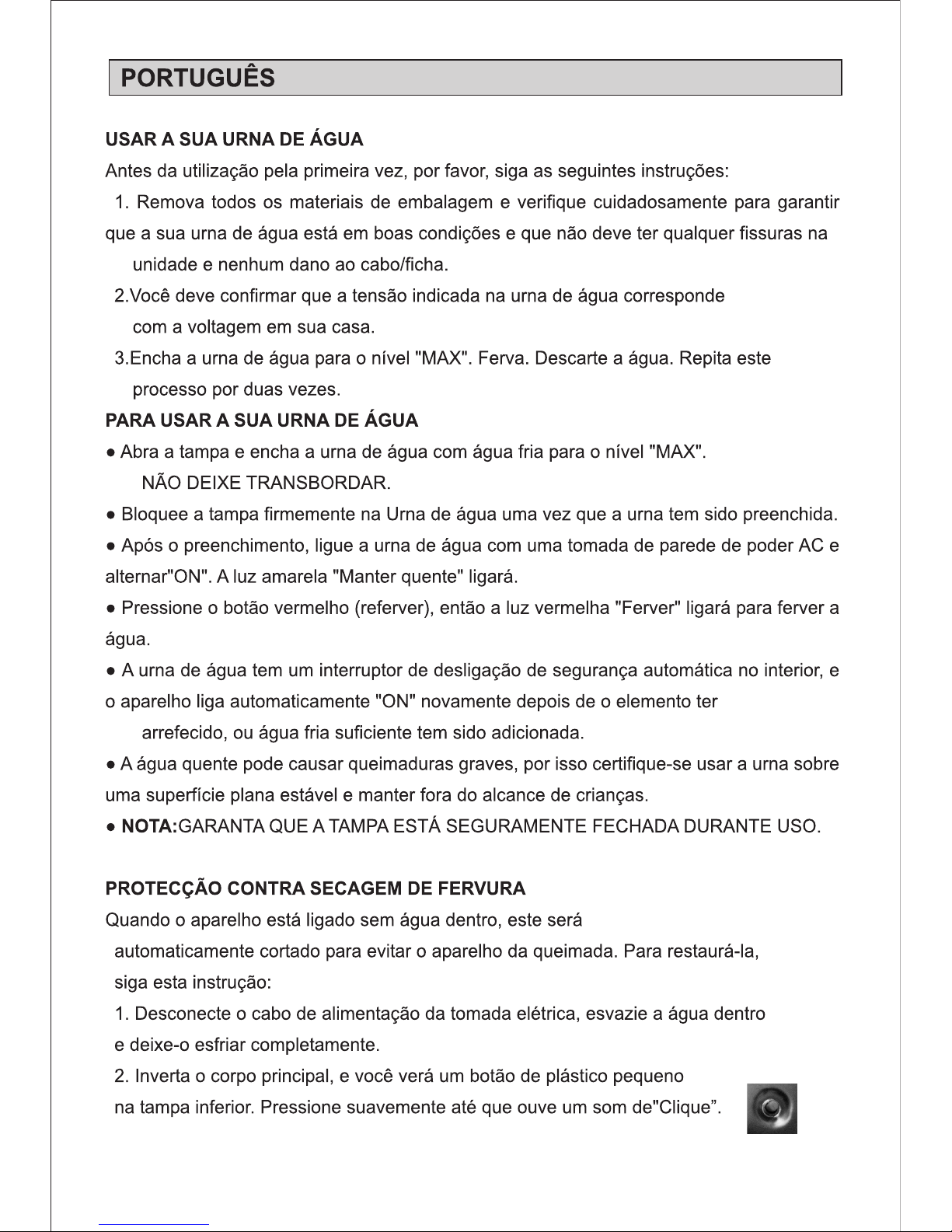 PORTUGUÊS

USAR A SUA URNA DE ÁGUA

Antes da utilização pela primeira vez, por favor, siga as seguintes instruções:

1. Remova todos os materiais de embalagem e verifique cuidadosamente para garantir que a sua urna de água está em boas condições e que não deve ter qualquer fissuras na unidade e nenhum dano ao cabo/ficha.

2.Você deve confirmar que a tensão indicada na urna de água corresponde com a voltagem em sua casa.

3.Encha a urna de água para o nível "MAX". Ferva. Descarte a água. Repita este processo por duas vezes.

PARA USAR A SUA URNA DE ÁGUA

● Abra a tampa e encha a urna de água com água fria para o nível "MAX". NÃO DEIXE TRANSBORDAR.

● Bloquee a tampa firmemente na Urna de água uma vez que a urna tem sido preenchida.

● Após o preenchimento, ligue a urna de água com uma tomada de parede de poder AC e alternar"ON". A luz amarela "Manter quente" ligará.

● Pressione o botão vermelho (referver), então a luz vermelha "Ferver" ligará para ferver a água.

● A urna de água tem um interruptor de desligação de segurança automática no interior, e o aparelho liga automaticamente "ON" novamente depois de o elemento ter arrefecido, ou água fria suficiente tem sido adicionada.

● A água quente pode causar queimaduras graves, por isso certifique-se usar a urna sobre uma superfície plana estável e manter fora do alcance de crianças.

● NOTA:GARANTA QUE A TAMPA ESTÁ SEGURAMENTE FECHADA DURANTE USO.

PROTECÇÃO CONTRA SECAGEM DE FERVURA

Quando o aparelho está ligado sem água dentro, este será automaticamente cortado para evitar o aparelho da queimada. Para restaurá-la, siga esta instrução:

1. Desconecte o cabo de alimentação da tomada elétrica, esvazie a água dentro e deixe-o esfriar completamente.

2. Inverta o corpo principal, e você verá um botão de plástico pequeno na tampa inferior. Pressione suavemente até que ouve um som de"Clique”.